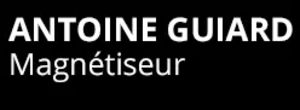 ANTOINE GUIARD
Magnétiseur